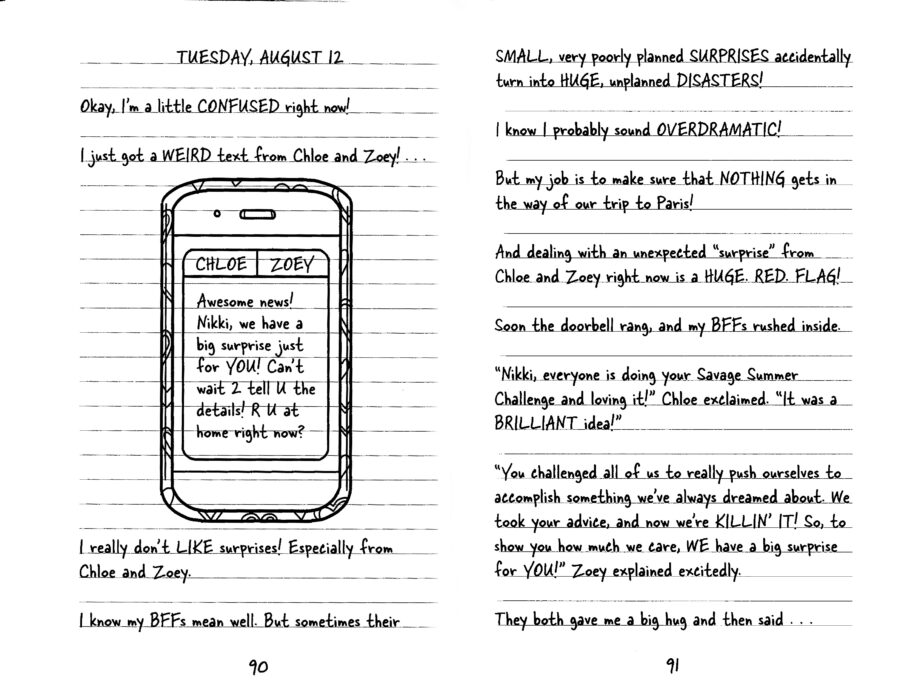 TUESDAY, AUGUST 12

Okay, I'm a little CONFUSED right now!

I just got a WEIRD text from Chloe and Zoey! . . .

CHLOE | ZOEY

Awesome news! Nikki, we have a big surprise just for YOU! Can't wait 2 tell U the details! R U at home right now?

I really don't LIKE surprises! Especially from Chloe and Zoey.

I know my BFFs mean well. But sometimes their

90

SMALL, very poorly planned SURPRISES accidentally turn into HUGE, unplanned DISASTERS!

I know I probably sound OVERDRAMATIC!

But my job is to make sure that NOTHING gets in the way of our trip to Paris!

And dealing with an unexpected "surprise" from Chloe and Zoey right now is a HUGE. RED. FLAG!

Soon the doorbell rang, and my BFFs rushed inside.

"Nikki, everyone is doing your Savage Summer Challenge and loving it!" Chloe exclaimed. "It was a BRILLIANT idea!"

"You challenged all of us to really push ourselves to accomplish something we've always dreamed about. We took your advice, and now we're KILLIN' IT! So, to show you how much we care, WE have a big surprise for YOU!" Zoey explained excitedly.

They both gave me a big hug and then said . . .

91